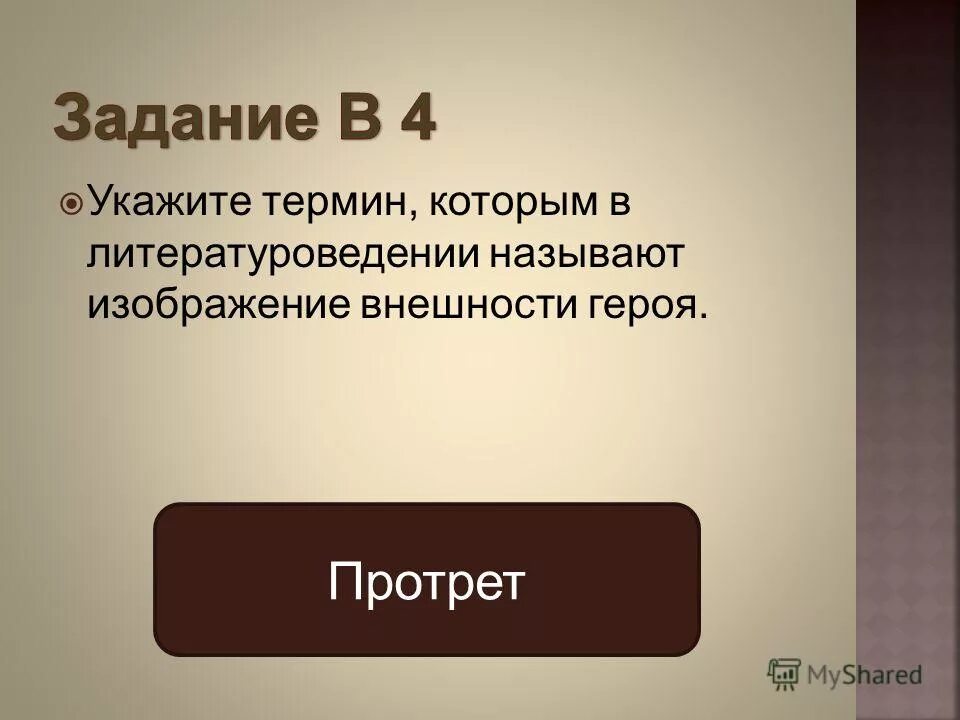 Задание В 4

Укажите термин, которым в литературоведении называют изображение внешности героя.

Протрет

MyShared